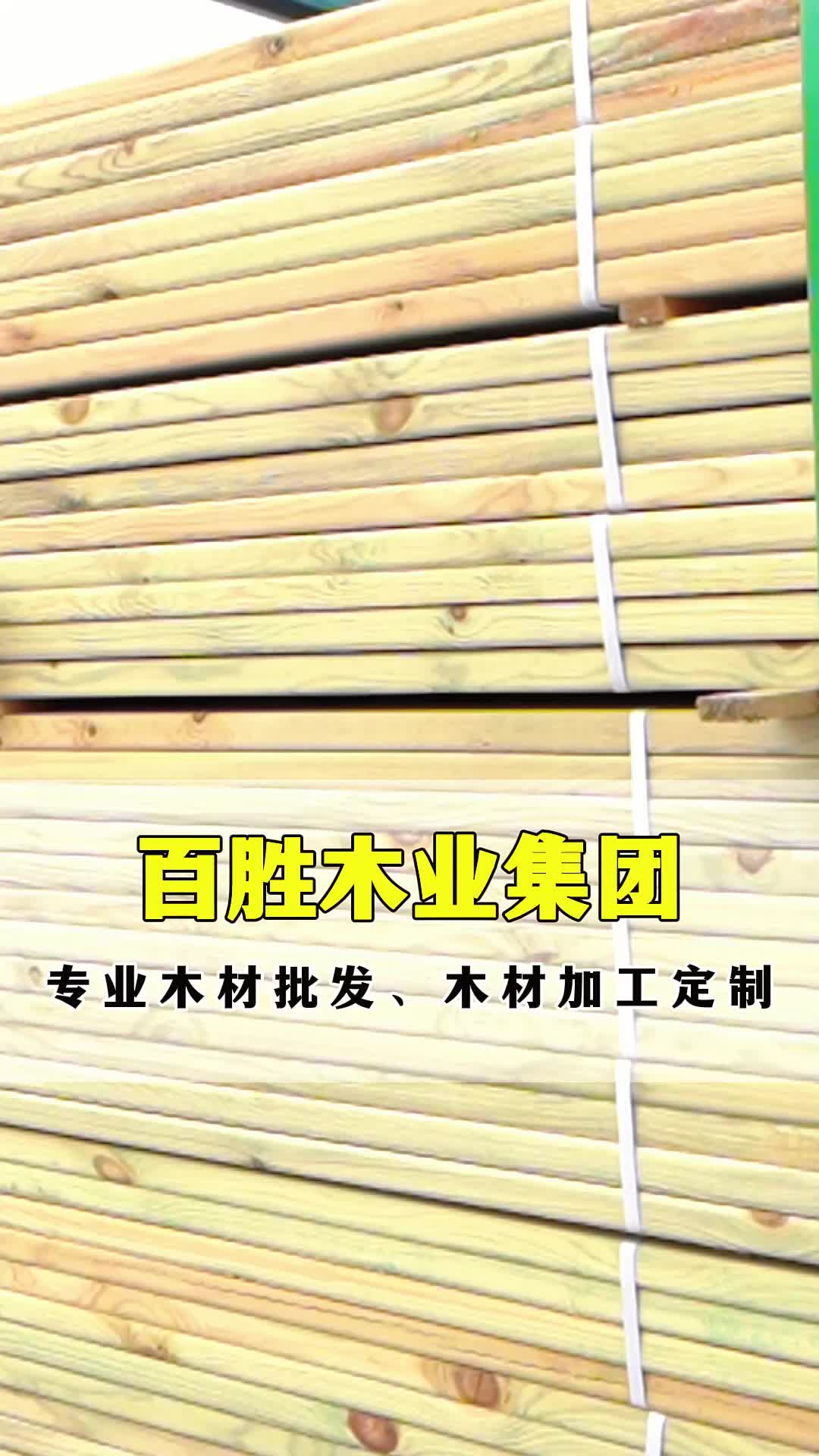 百胜木业集团

专业木材批发、木材加工定制